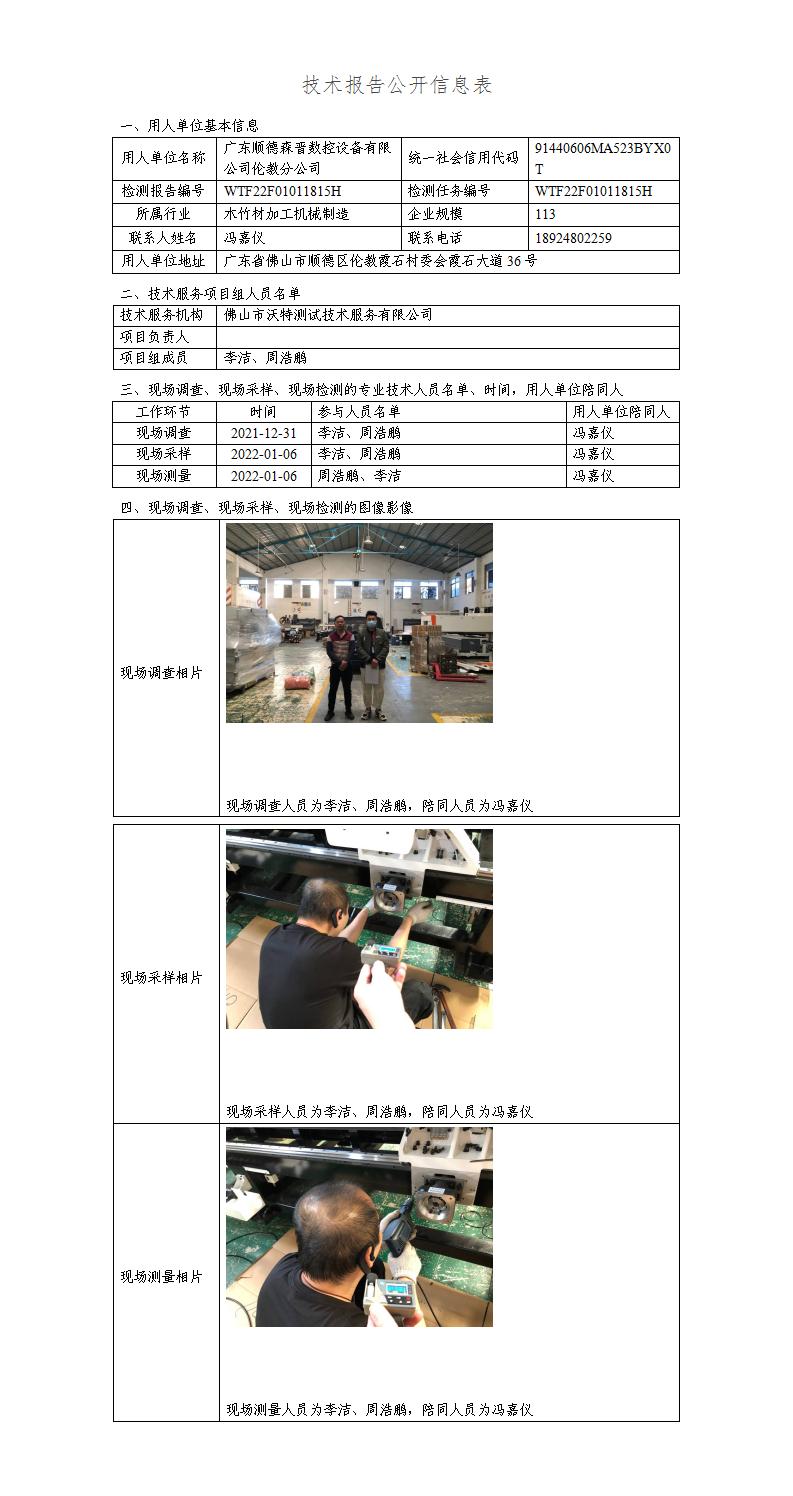 技术报告公开信息表

一、用人单位基本信息

| 用人单位名称 | 广东顺德森晋数控设备有限公司伦教分公司 | 统一社会信用代码 | 91440606MA523BYX0T |
|---|---|---|---|
| 检测报告编号 | WTF22F01011815H | 检测任务编号 | WTF22F01011815H |
| 所属行业 | 木竹材加工机械制造 | 企业规模 | 113 |
| 联系人姓名 | 冯嘉仪 | 联系电话 | 18924802259 |
| 用人单位地址 | 广东省佛山市顺德区伦教霞石村委会霞石大道36号 | | |

二、技术服务项目组人员名单

| 技术服务机构 | 佛山市沃特测试技术服务有限公司 |
|---|---|
| 项目负责人 | |
| 项目组成员 | 李洁、周浩鹏 |

三、现场调查、现场采样、现场检测的专业技术人员名单、时间，用人单位陪同人

| 工作环节 | 时间 | 参与人员名单 | 用人单位陪同人 |
|---|---|---|---|
| 现场调查 | 2021-12-31 | 李洁、周浩鹏 | 冯嘉仪 |
| 现场采样 | 2022-01-06 | 李洁、周浩鹏 | 冯嘉仪 |
| 现场测量 | 2022-01-06 | 周浩鹏、李洁 | 冯嘉仪 |

四、现场调查、现场采样、现场检测的图像影像

| 现场调查相片 | 现场调查人员为李洁、周浩鹏，陪同人员为冯嘉仪 |
|---|---|
| 现场采样相片 | 现场采样人员为李洁、周浩鹏，陪同人员为冯嘉仪 |
| 现场测量相片 | 现场测量人员为李洁、周浩鹏，陪同人员为冯嘉仪 |